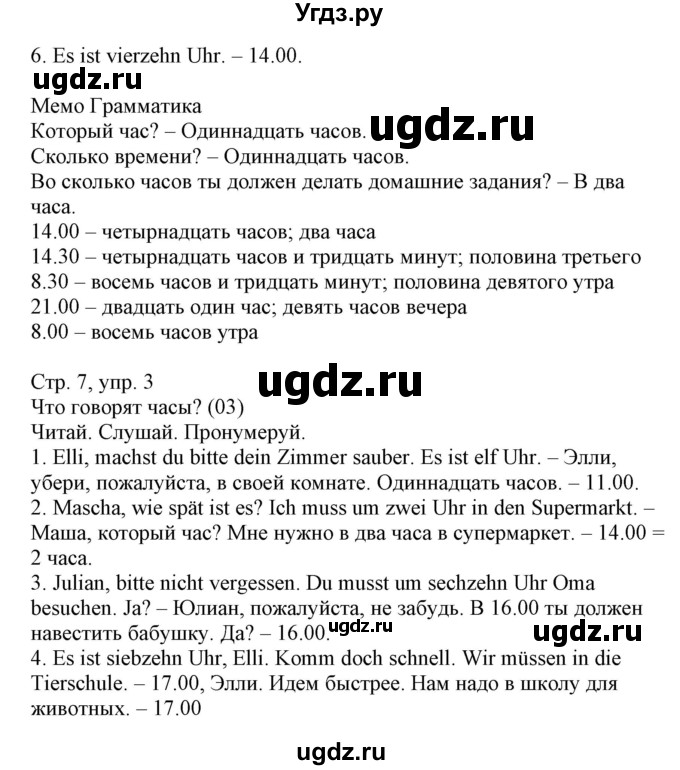 Угдз.ру

6. Es ist vierzehn Uhr. – 14.00.
ugdz.ru
Мемо Грамматика
Который час? – Одиннадцать часов. ugdz.ru
Сколько времени? – Одиннадцать часов.
Во сколько часов ты должен делать домашние задания? – В два часа.
14.00 – четырнадцать часов; два часа
14.30 – четырнадцать часов и тридцать минут; половина третьего
8.30 – восемь часов и тридцать минут; половина девятого утра
21.00 – двадцать один час; девять часов вечера
8.00 – восемь часов утра

Стр. 7, упр. 3
ugdz.ru
Что говорят часы? (03)
Читай. Слушай. Пронумеруй.
1. Elli, machst du bitte dein Zimmer sauber. Es ist elf Uhr. – Элли, убери, пожалуйста, в своей комнате. Одиннадцать часов. – 11.00.
2. Mascha, wie spät ist es? Ich muss um zwei Uhr in den Supermarkt. – Маша, который час? Мне нужно в два часа в супермаркет. – 14.00 = 2 часа.
3. Julian, bitte nicht vergessen. Du musst um sechzehn Uhr Oma besuchen. Ja? – Юлиан, пожалуйста, не забудь. В 16.00 ты должен навестить бабушку. Да? – 16.00. ugdz.ru
ugdz.ru
4. Es ist siebzehn Uhr, Elli. Komm doch schnell. Wir müssen in die Tierschule. – 17.00, Элли. Идем быстрее. Нам надо в школу для животных. – 17.00

ugdz.ru